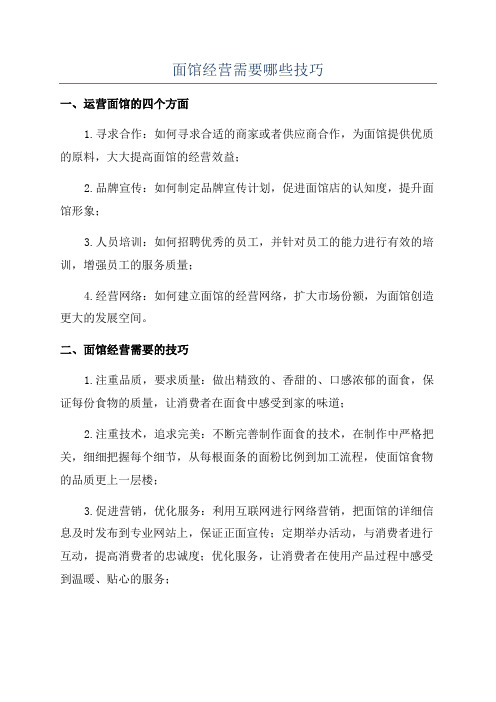 面馆经营需要哪些技巧

一、运营面馆的四个方面

1.寻求合作：如何寻求合适的商家或者供应商合作，为面馆提供优质的原料，大大提高面馆的经营效益；

2.品牌宣传：如何制定品牌宣传计划，促进面馆店的认知度，提升面馆形象；

3.人员培训：如何招聘优秀的员工，并针对员工的能力进行有效的培训，增强员工的服务质量；

4.经营网络：如何建立面馆的经营网络，扩大市场份额，为面馆创造更大的发展空间。

二、面馆经营需要的技巧

1.注重品质，要求质量：做出精致的、香甜的、口感浓郁的面食，保证每份食物的质量，让消费者在面食中感受到家的味道；

2.注重技术，追求完美：不断完善制作面食的技术，在制作中严格把关，细细把握每个细节，从每根面条的面粉比例到加工流程，使面馆食物的品质更上一层楼；

3.促进营销，优化服务：利用互联网进行网络营销，把面馆的详细信息及时发布到专业网站上，保证正面宣传；定期举办活动，与消费者进行互动，提高消费者的忠诚度；优化服务，让消费者在使用产品过程中感受到温暖、贴心的服务；